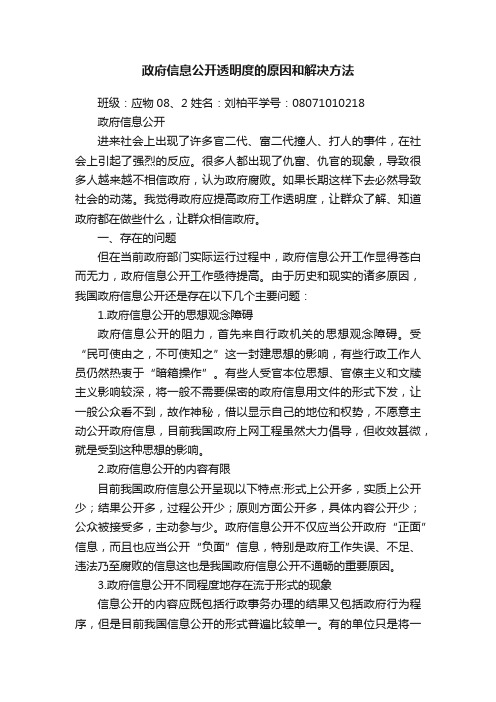 政府信息公开透明度的原因和解决方法

班级：应物 08、2 姓名：刘柏平学号：08071010218

政府信息公开

进来社会上出现了许多官二代、富二代撞人、打人的事件，在社会上引起了强烈的反应。很多人都出现了仇富、仇官的现象，导致很多人越来越不相信政府，认为政府腐败。如果长期这样下去必然导致社会的动荡。我觉得政府应提高政府工作透明度，让群众了解、知道政府都在做些什么，让群众相信政府。

一、存在的问题

但在当前政府部门实际运行过程中，政府信息公开工作显得苍白而无力，政府信息公开工作亟待提高。由于历史和现实的诸多原因，我国政府信息公开还是存在以下几个主要问题：

1.政府信息公开的思想观念障碍

政府信息公开的阻力，首先来自行政机关的思想观念障碍。受“民可使由之，不可使知之”这一封建思想的影响，有些行政工作人员仍然热衷于“暗箱操作”。有些人受官本位思想、官僚主义和文牍主义影响较深，将一般不需要保密的政府信息用文件的形式下发，让一般公众看不到，故作神秘，借以显示自己的地位和权势，不愿意主动公开政府信息，目前我国政府上网工程虽然大力倡导，但收效甚微，就是受到这种思想的影响。

2.政府信息公开的内容有限

目前我国政府信息公开呈现以下特点:形式上公开多，实质上公开少；结果公开多，过程公开少；原则方面公开多，具体内容公开少；公众被接受多，主动参与少。政府信息公开不仅应当公开政府“正面”信息，而且也应当公开“负面”信息，特别是政府工作失误、不足、违法乃至腐败的信息这也是我国政府信息公开不通畅的重要原因。

3.政府信息公开不同程度地存在流于形式的现象

信息公开的内容应既包括行政事务办理的结果又包括政府行为程序，但是目前我国信息公开的形式普遍比较单一。有的单位只是将一